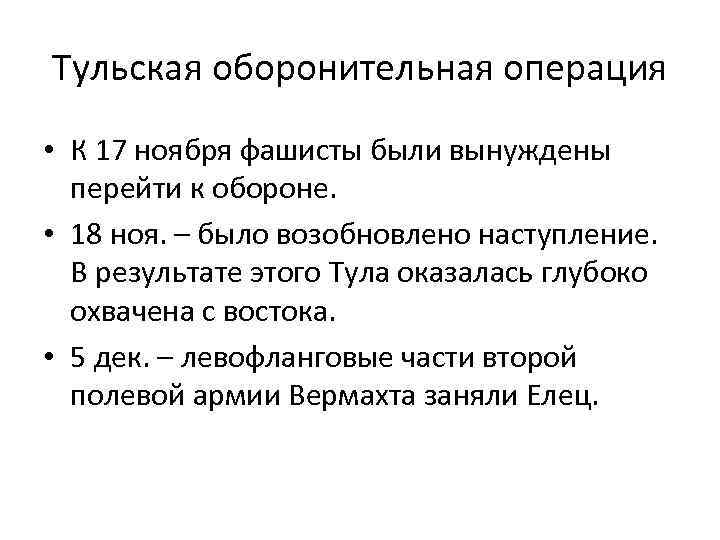 Тульская оборонительная операция

• К 17 ноября фашисты были вынуждены перейти к обороне.
• 18 ноя. – было возобновлено наступление. В результате этого Тула оказалась глубоко охвачена с востока.
• 5 дек. – левофланговые части второй полевой армии Вермахта заняли Елец.